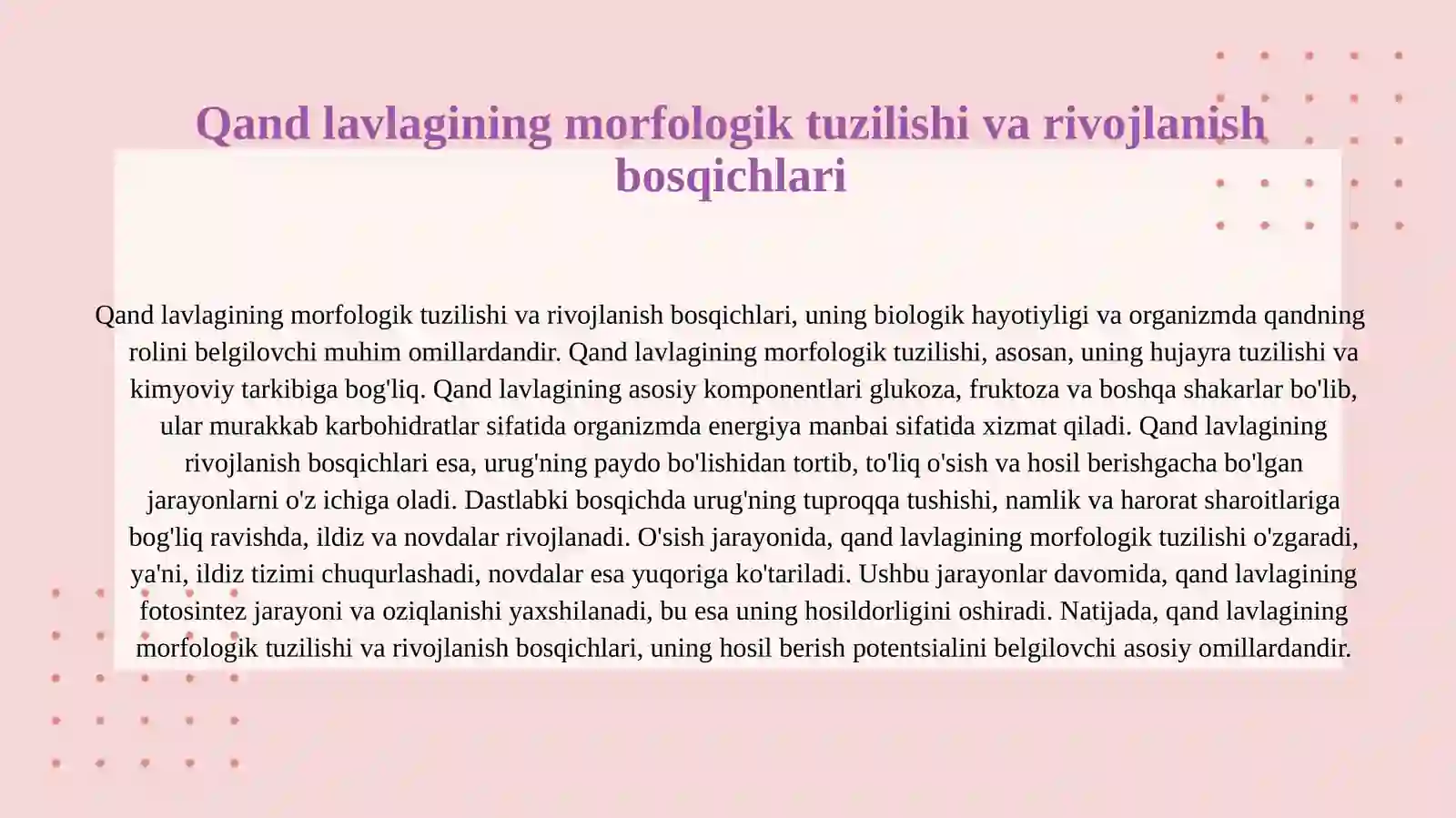 Qand lavlagining morfologik tuzilishi va rivojlanish bosqichlari

Qand lavlagining morfologik tuzilishi va rivojlanish bosqichlari, uning biologik hayotiyligi va organizmda qandning rolini belgilovchi muhim omillardandir. Qand lavlagining morfologik tuzilishi, asosan, uning hujayra tuzilishi va kimyoviy tarkibiga bog'liq. Qand lavlagining asosiy komponentlari glukoza, fruktoza va boshqa shakarlar bo'lib, ular murakkab karbohidratlar sifatida organizmda energiya manbai sifatida xizmat qiladi. Qand lavlagining rivojlanish bosqichlari esa, urug'ning paydo bo'lishidan tortib, to'liq o'sish va hosil berishgacha bo'lgan jarayonlarni o'z ichiga oladi. Dastlabki bosqichda urug'ning tuproqqa tushishi, namlik va harorat sharoitlariga bog'liq ravishda, ildiz va novdalar rivojlanadi. O'sish jarayonida, qand lavlagining morfologik tuzilishi o'zgaradi, ya'ni, ildiz tizimi chuqurlashadi, novdalar esa yuqoriga ko'tariladi. Ushbu jarayonlar davomida, qand lavlagining fotosintez jarayoni va oziqlanishi yaxshilanadi, bu esa uning hosildorligini oshiradi. Natijada, qand lavlagining morfologik tuzilishi va rivojlanish bosqichlari, uning hosil berish potentsialini belgilovchi asosiy omillardandir.